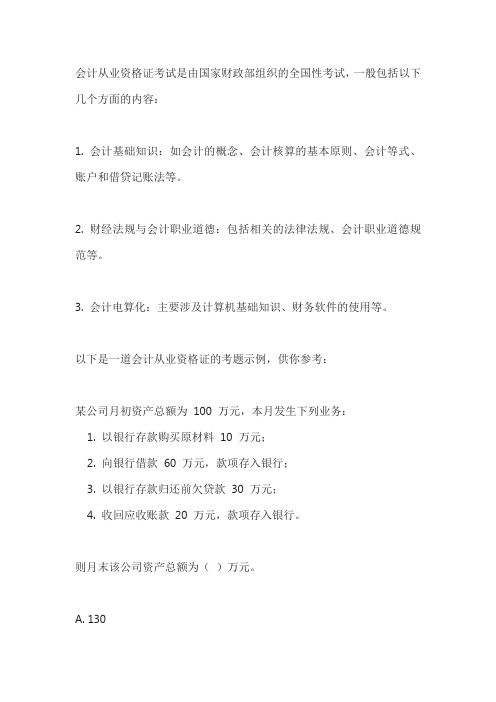 会计从业资格证考试是由国家财政部组织的全国性考试，一般包括以下几个方面的内容：

1. 会计基础知识：如会计的概念、会计核算的基本原则、会计等式、账户和借贷记账法等。

2. 财经法规与会计职业道德：包括相关的法律法规、会计职业道德规范等。

3. 会计电算化：主要涉及计算机基础知识、财务软件的使用等。

以下是一道会计从业资格证的考题示例，供你参考：

某公司月初资产总额为 100 万元，本月发生下列业务：

1. 以银行存款购买原材料 10 万元；
2. 向银行借款 60 万元，款项存入银行；
3. 以银行存款归还前欠贷款 30 万元；
4. 收回应收账款 20 万元，款项存入银行。

则月末该公司资产总额为（ ）万元。

A. 130